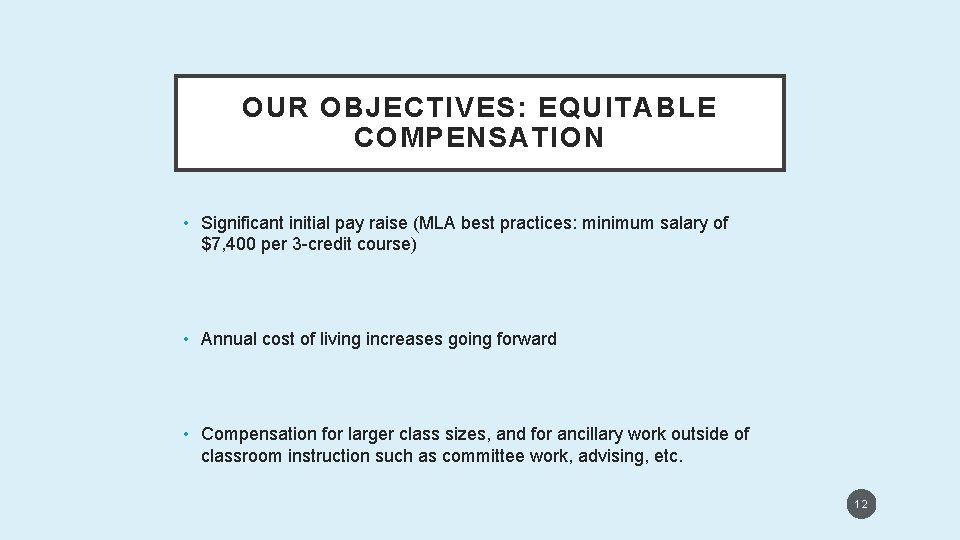 OUR OBJECTIVES: EQUITABLE COMPENSATION

• Significant initial pay raise (MLA best practices: minimum salary of \$7,400 per 3-credit course)

• Annual cost of living increases going forward

• Compensation for larger class sizes, and for ancillary work outside of classroom instruction such as committee work, advising, etc.

12